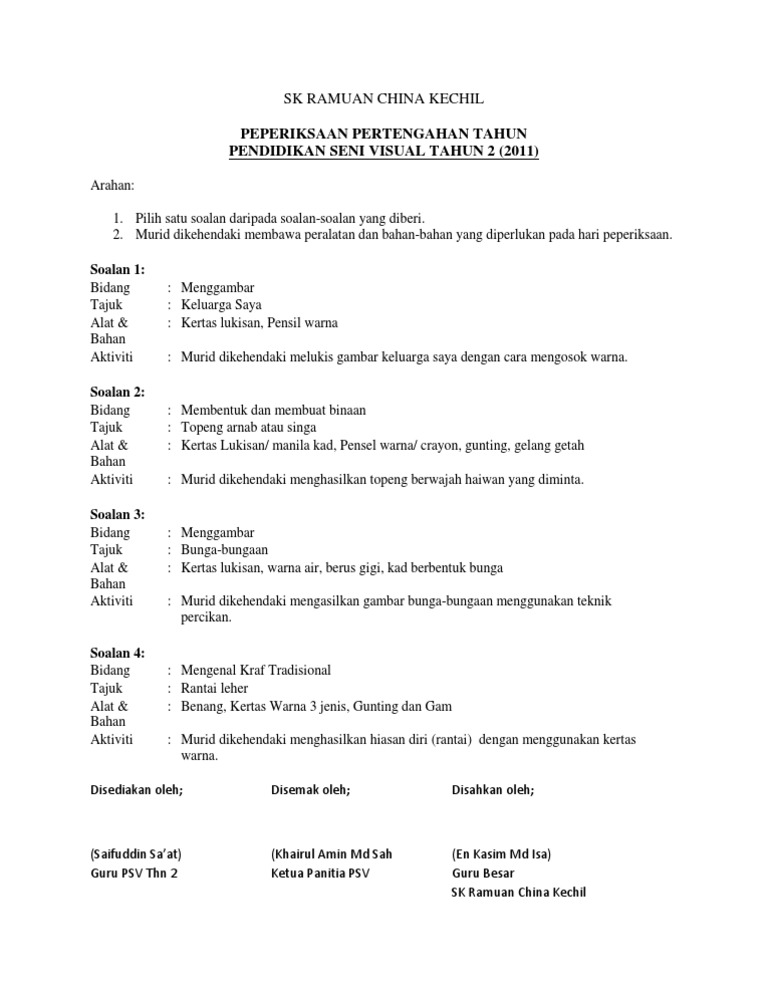 SK RAMUAN CHINA KECHIL

PEPERIKSAAN PERTENGAHAN TAHUN
PENDIDIKAN SENI VISUAL TAHUN 2 (2011)

Arahan:

1. Pilih satu soalan daripada soalan-soalan yang diberi.
2. Murid dikehendaki membawa peralatan dan bahan-bahan yang diperlukan pada hari peperiksaan.

Soalan 1:
Bidang : Menggambar
Tajuk : Keluarga Saya
Alat & Bahan : Kertas lukisan, Pensil warna
Aktiviti : Murid dikehendaki melukis gambar keluarga saya dengan cara mengosok warna.

Soalan 2:
Bidang : Membentuk dan membuat binaan
Tajuk : Topeng arnab atau singa
Alat & Bahan : Kertas Lukisan/ manila kad, Pensel warna/ crayon, gunting, gelang getah
Aktiviti : Murid dikehendaki menghasilkan topeng berwajah haiwan yang diminta.

Soalan 3:
Bidang : Menggambar
Tajuk : Bunga-bungaan
Alat & Bahan : Kertas lukisan, warna air, berus gigi, kad berbentuk bunga
Aktiviti : Murid dikehendaki mengasilkan gambar bunga-bungaan menggunakan teknik percikan.

Soalan 4:
Bidang : Mengenal Kraf Tradisional
Tajuk : Rantai leher
Alat & Bahan : Benang, Kertas Warna 3 jenis, Gunting dan Gam
Aktiviti : Murid dikehendaki menghasilkan hiasan diri (rantai) dengan menggunakan kertas warna.

Disediakan oleh;

(Saifuddin Sa'at)
Guru PSV Thn 2

Disemak oleh;

(Khairul Amin Md Sah
Ketua Panitia PSV

Disahkan oleh;

(En Kasim Md Isa)
Guru Besar
SK Ramuan China Kechil